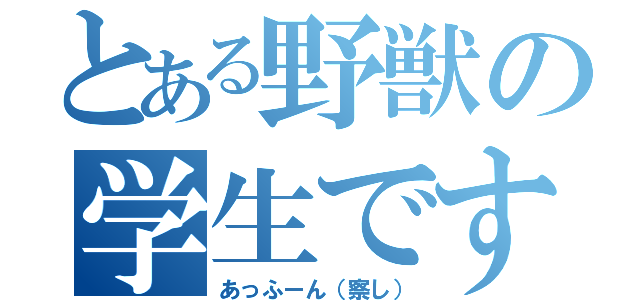 とある野獣の学生です
あっふーん（察し）